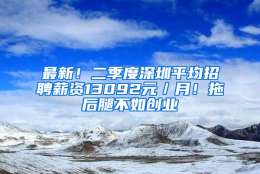 最新！二季度深圳平均招聘薪资13092元／月！拖后腿不如创业